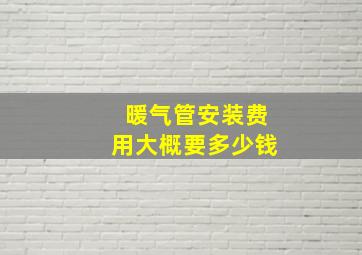 暖气管安装费
用大概要多少钱